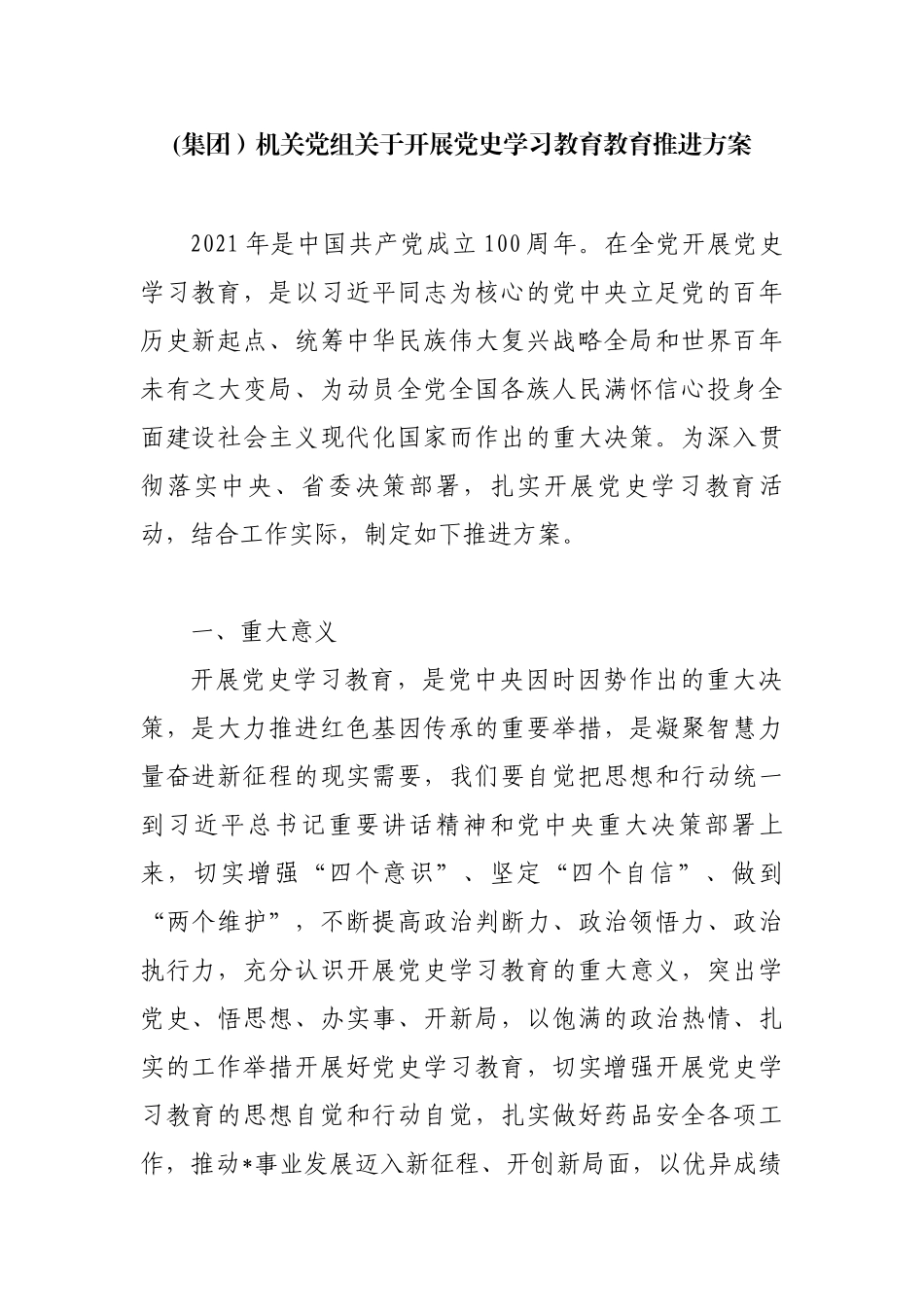 (集团）机关党组关于开展党史学习教育教育推进方案

2021年是中国共产党成立100周年。在全党开展党史学习教育，是以习近平同志为核心的党中央立足党的百年历史新起点、统筹中华民族伟大复兴战略全局和世界百年未有之大变局、为动员全党全国各族人民满怀信心投身全面建设社会主义现代化国家而作出的重大决策。为深入贯彻落实中央、省委决策部署，扎实开展党史学习教育活动，结合工作实际，制定如下推进方案。

一、重大意义

开展党史学习教育，是党中央因时因势作出的重大决策，是大力推进红色基因传承的重要举措，是凝聚智慧力量奋进新征程的现实需要，我们要自觉把思想和行动统一到习近平总书记重要讲话精神和党中央重大决策部署上来，切实增强“四个意识”、坚定“四个自信”、做到“两个维护”，不断提高政治判断力、政治领悟力、政治执行力，充分认识开展党史学习教育的重大意义，突出学党史、悟思想、办实事、开新局，以饱满的政治热情、扎实的工作举措开展好党史学习教育，切实增强开展党史学习教育的思想自觉和行动自觉，扎实做好药品安全各项工作，推动*事业发展迈入新征程、开创新局面，以优异成绩